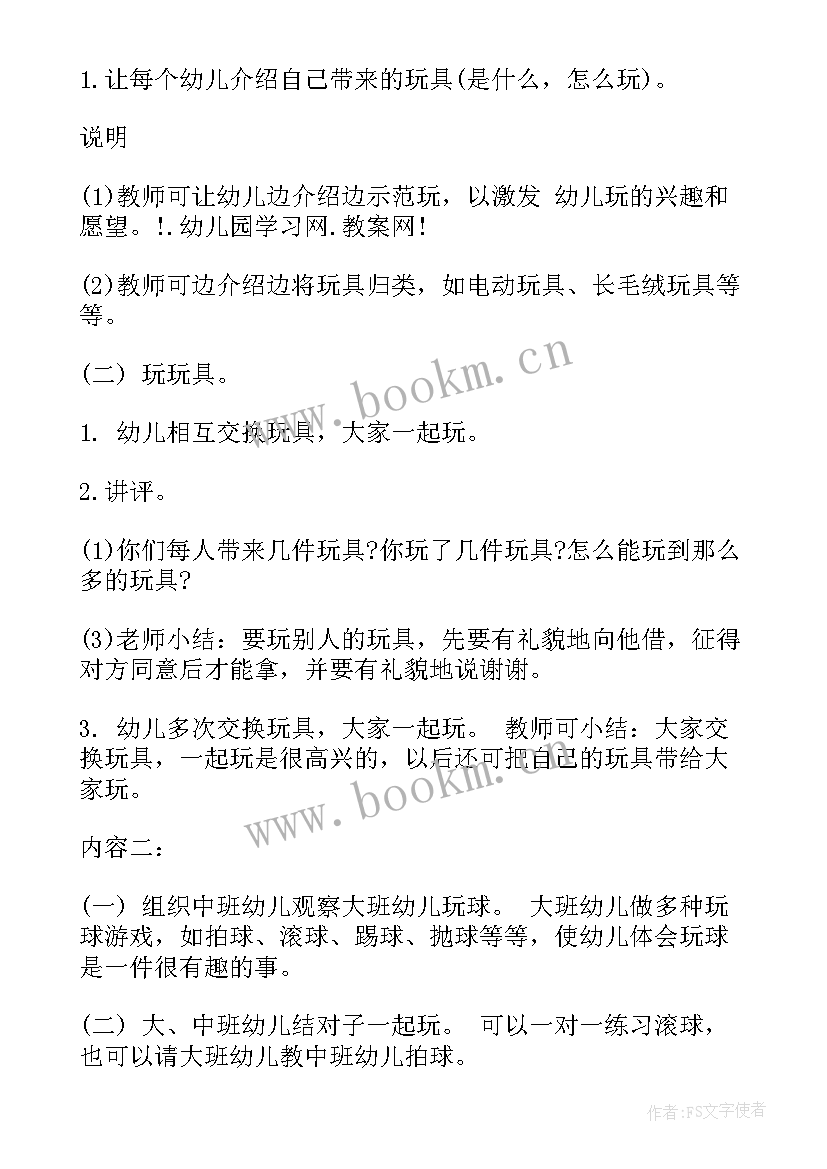 1.让每个幼儿介绍自己带来的玩具(是什么，怎么玩)。

说明

(1)教师可让幼儿边介绍边示范玩，以激发 幼儿玩的兴趣和愿望。!.幼儿园学习网.教案网!

(2)教师可边介绍边将玩具归类，如电动玩具、长毛绒玩具等等。

(二) 玩玩具。

1. 幼儿相互交换玩具，大家一起玩。

2.讲评。

(1)你们每人带来几件玩具?你玩了几件玩具?怎么能玩到那么多的玩具?

(3)老师小结：要玩别人的玩具，先要有礼貌地向他借，征得对方同意后才能拿，并要有礼貌地说谢谢。

3. 幼儿多次交换玩具，大家一起玩。 教师可小结：大家交换玩具，一起玩是很高兴的，以后还可把自己的玩具带给大家玩。

内容二：

(一) 组织中班幼儿观察大班幼儿玩球。 大班幼儿做多种玩球游戏，如拍球、滚球、踢球、抛球等等，使幼儿体会玩球是一件很有趣的事。

(二) 大、中班幼儿结对子一起玩。 可以一对一练习滚球，也可以请大班幼儿教中班幼儿拍球。

www.bookm.cn

www.bookm.cn

作者：FS文字使者